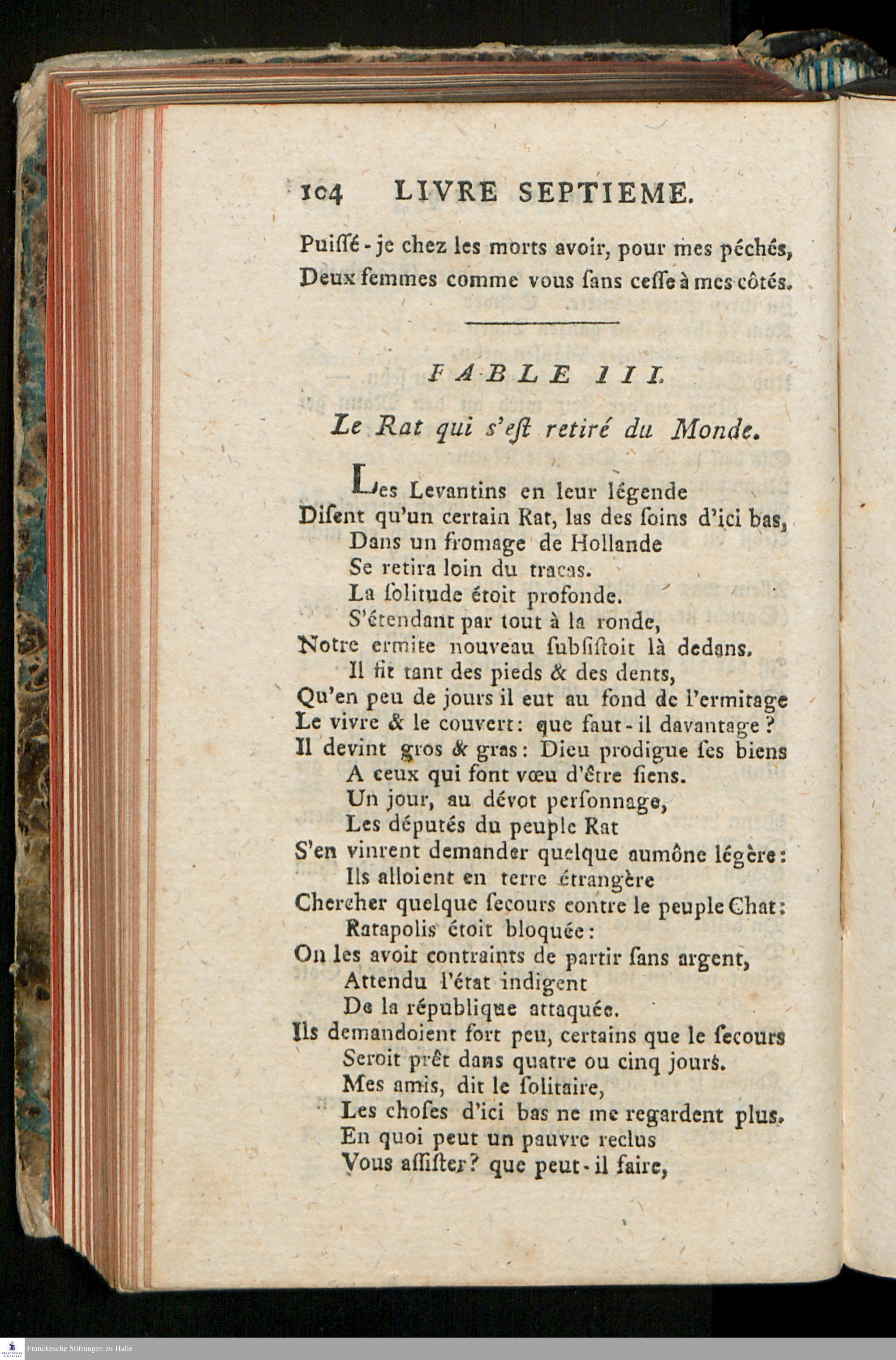 104 LIVRE SEPTIEME.

Puiſſé-je chez les morts avoir, pour mes péchés, Deux femmes comme vous ſans ceſſe à mes côtés.

FABLE III.

Le Rat qui s'eſt retiré du Monde.

Les Levantins en leur légende
Diſent qu'un certain Rat, las des ſoins d'ici bas,
Dans un fromage de Hollande
Se retira loin du tracas.
La ſolitude étoit profonde.
S'étendant par tout à la ronde,
Notre ermite nouveau ſubſiſtoit là dedans.
Il fit tant des pieds & des dents,
Qu'en peu de jours il eut au fond de l'ermitage
Le vivre & le couvert: que faut-il davantage?
Il devint gros & gras: Dieu prodigue ſes biens
A ceux qui font vœu d'être ſiens.
Un jour, au dévot perſonnage,
Les députés du peuple Rat
S'en vinrent demander quelque aumône légère:
Ils alloient en terre étrangère
Chercher quelque ſecours contre le peuple Chat:
Ratapolis étoit bloquée:
On les avoit contraints de partir ſans argent,
Attendu l'état indigent
De la république attaquée.
Ils demandoient fort peu, certains que le ſecours
Seroit prêt dans quatre ou cinq jours.
Mes amis, dit le ſolitaire,
Les choſes d'ici bas ne me regardent plus.
En quoi peut un pauvre reclus
Vous aſſiſter? que peut-il faire,

Franckesche Stiftungen zu Halle